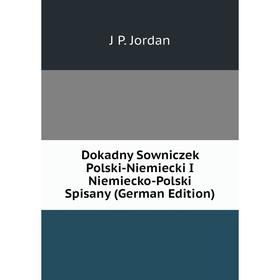 J P. Jordan

Dokadny Sowniczek Polski-Niemiecki I Niemiecko-Polski Spisany (German Edition)